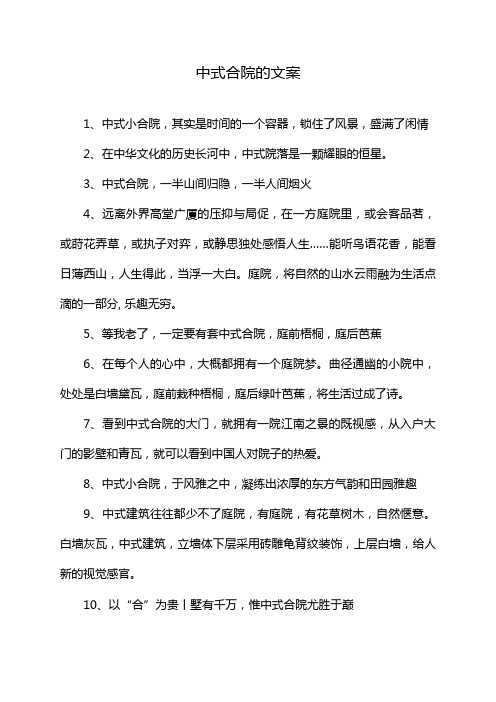 中式合院的文案

1、中式小合院，其实是时间的一个容器，锁住了风景，盛满了闲情

2、在中华文化的历史长河中，中式院落是一颗耀眼的恒星。

3、中式合院，一半山间归隐，一半人间烟火

4、远离外界高堂广厦的压抑与局促，在一方庭院里，或会客品茗，或莳花弄草，或执子对弈，或静思独处感悟人生……能听鸟语花香，能看日薄西山，人生得此，当浮一大白。庭院，将自然的山水云雨融为生活点滴的一部分, 乐趣无穷。

5、等我老了，一定要有套中式合院，庭前梧桐，庭后芭蕉

6、在每个人的心中，大概都拥有一个庭院梦。曲径通幽的小院中，处处是白墙黛瓦，庭前栽种梧桐，庭后绿叶芭蕉，将生活过成了诗。

7、看到中式合院的大门，就拥有一院江南之景的既视感，从入户大门的影壁和青瓦，就可以看到中国人对院子的热爱。

8、中式小合院，于风雅之中，凝练出浓厚的东方气韵和田园雅趣

9、中式建筑往往都少不了庭院，有庭院，有花草树木，自然惬意。白墙灰瓦，中式建筑，立墙体下层采用砖雕龟背纹装饰，上层白墙，给人新的视觉感官。

10、以“合”为贵丨墅有千万，惟中式合院尤胜于巅